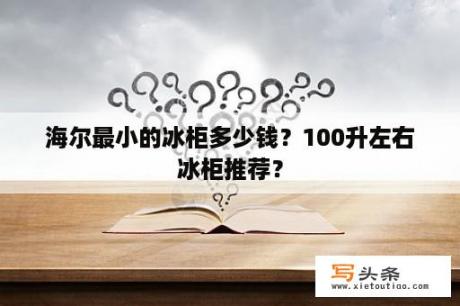 海尔最小的冰柜多少钱？100升左右冰柜推荐？

写头条
www.xietoutiao.com